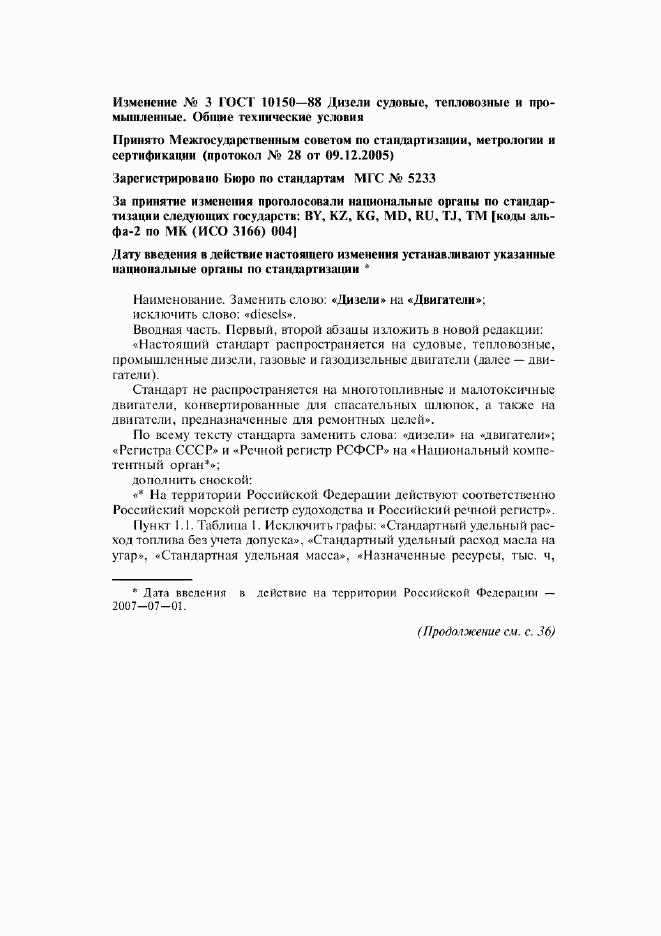 Изменение № 3 ГОСТ 10150—88 Дизели судовые, тепловозные и промышленные. Общие технические условия

Принято Межгосударственным советом по стандартизации, метрологии и сертификации (протокол № 28 от 09.12.2005)

Зарегистрировано Бюро по стандартам МГС № 5233

За принятие изменения проголосовали национальные органы по стандартизации следующих государств: BY, KZ, KG, MD, RU, TJ, TM [коды альфа-2 по МК (ИСО 3166) 004]

Дату введения в действие настоящего изменения устанавливают указанные национальные органы по стандартизации *

Наименование. Заменить слово: «Дизели» на «Двигатели»; исключить слово: «diesels».

Вводная часть. Первый, второй абзацы изложить в новой редакции:

«Настоящий стандарт распространяется на судовые, тепловозные, промышленные дизели, газовые и газодизельные двигатели (далее — двигатели).

Стандарт не распространяется на многотопливные и малотоксичные двигатели, конвертированные для спасательных шлюпок, а также на двигатели, предназначенные для ремонтных целей».

По всему тексту стандарта заменить слова: «дизели» на «двигатели»; «Регистра СССР» и «Речной регистр РСФСР» на «Национальный компетентный орган*»;

дополнить сноской:

«* На территории Российской Федерации действуют соответственно Российский морской регистр судоходства и Российский речной регистр».

Пункт 1.1. Таблица 1. Исключить графы: «Стандартный удельный расход топлива без учета допуска», «Стандартный удельный расход масла на угар», «Стандартная удельная масса», «Назначенные ресурсы, тыс. ч,

* Дата введения в действие на территории Российской Федерации — 2007—07—01.

(Продолжение см. с. 36)